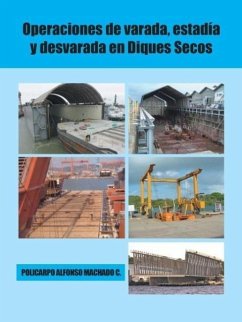 Operaciones de varada, estadía y desvarada en Diques Secos

POLICARPO ALFONSO MACHADO C.